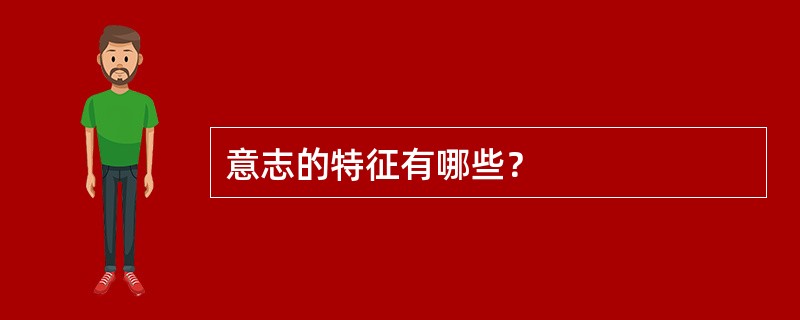 意志的特征有哪些？